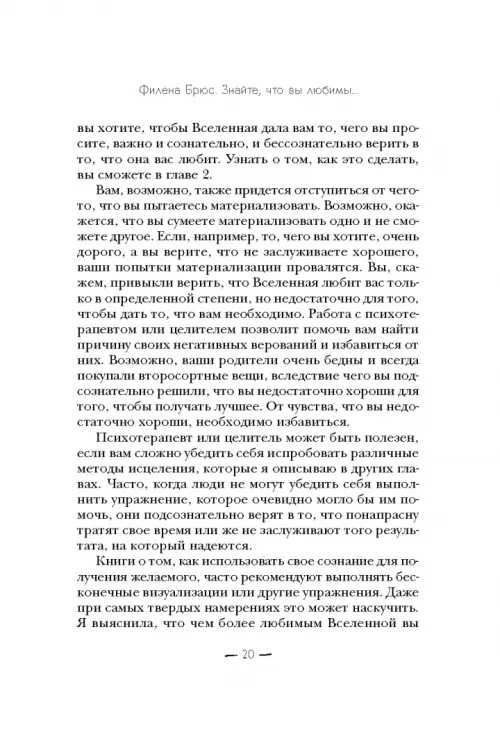 Филена Брюс. Знайте, что вы любимы...

вы хотите, чтобы Вселенная дала вам то, чего вы просите, важно и сознательно, и бессознательно верить в то, что она вас любит. Узнать о том, как это сделать, вы сможете в главе 2.

Вам, возможно, также придется отступиться от чего-то, что вы пытаетесь материализовать. Возможно, окажется, что вы сумеете материализовать одно и не сможете другое. Если, например, то, чего вы хотите, очень дорого, а вы верите, что не заслуживаете хорошего, ваши попытки материализации провалятся. Вы, скажем, привыкли верить, что Вселенная любит вас только в определенной степени, но недостаточно для того, чтобы дать то, что вам необходимо. Работа с психотерапевтом или целителем позволит помочь вам найти причину своих негативных верований и избавиться от них. Возможно, ваши родители очень бедны и всегда покупали второсортные вещи, вследствие чего вы подсознательно решили, что вы недостаточно хороши для того, чтобы получать лучшее. От чувства, что вы недостаточно хороши, необходимо избавиться.

Психотерапевт или целитель может быть полезен, если вам сложно убедить себя испробовать различные методы исцеления, которые я описываю в других главах. Часто, когда люди не могут убедить себя выполнить упражнение, которое очевидно могло бы им помочь, они подсознательно верят в то, что понапрасну тратят свое время или же не заслуживают того результата, на который надеются.

Книги о том, как использовать свое сознание для получения желаемого, часто рекомендуют выполнять бесконечные визуализации или другие упражнения. Даже при самых твердых намерениях это может наскучить. Я выяснила, что чем более любимым Вселенной вы

— 20 —